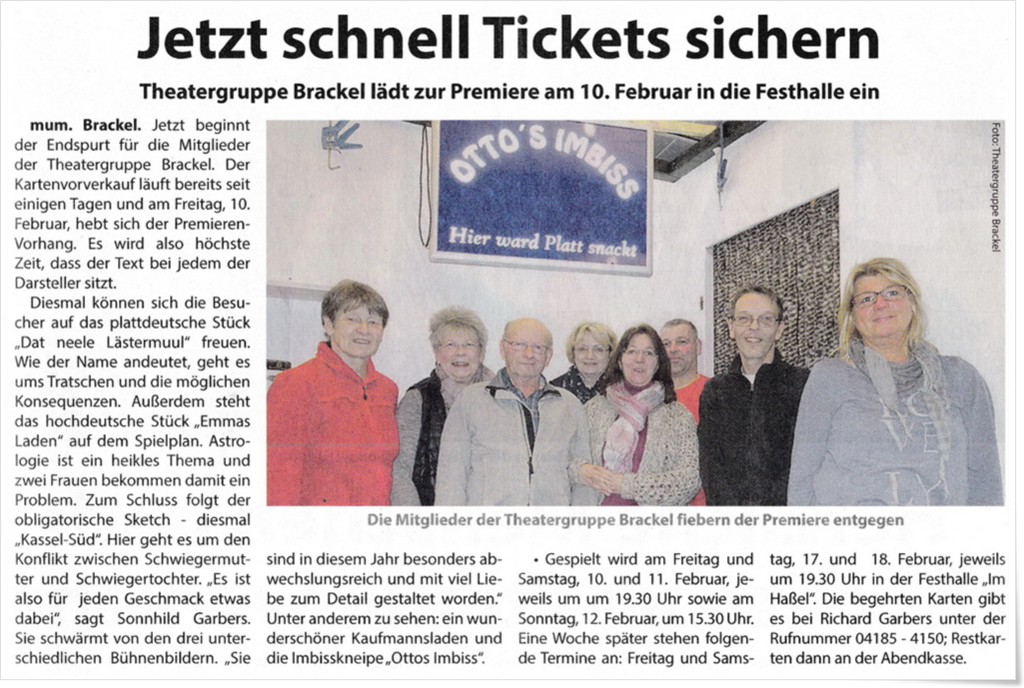 Jetzt schnell Tickets sichern

Theatergruppe Brackel lädt zur Premiere am 10. Februar in die Festhalle ein

mum. Brackel. Jetzt beginnt der Endspurt für die Mitglieder der Theatergruppe Brackel. Der Kartenvorverkauf läuft bereits seit einigen Tagen und am Freitag, 10. Februar, hebt sich der Premieren-Vorhang. Es wird also höchste Zeit, dass der Text bei jedem der Darsteller sitzt.

Diesmal können sich die Besucher auf das plattdeutsche Stück „Dat neele Lästermuul" freuen. Wie der Name andeutet, geht es ums Tratschen und die möglichen Konsequenzen. Außerdem steht das hochdeutsche Stück „Emmas Laden" auf dem Spielplan. Astrologie ist ein heikles Thema und zwei Frauen bekommen damit ein Problem. Zum Schluss folgt der obligatorische Sketch - diesmal „Kassel-Süd". Hier geht es um den Konflikt zwischen Schwiegermutter und Schwiegertochter. „Es ist also für jeden Geschmack etwas dabei", sagt Sonnhild Garbers. Sie schwärmt von den drei unterschiedlichen Bühnenbildern. „Sie sind in diesem Jahr besonders abwechslungsreich und mit viel Liebe zum Detail gestaltet worden." Unter anderem zu sehen: ein wunderschöner Kaufmannsladen und die Imbisskneipe „Ottos Imbiss".

• Gespielt wird am Freitag und Samstag, 10. und 11. Februar, jeweils um um 19.30 Uhr sowie am Sonntag, 12. Februar, um 15.30 Uhr. Eine Woche später stehen folgende Termine an: Freitag und Samstag, 17. und 18. Februar, jeweils um 19.30 Uhr in der Festhalle „Im Haßel". Die begehrten Karten gibt es bei Richard Garbers unter der Rufnummer 04185 - 4150; Restkarten dann an der Abendkasse.

OTTO'S IMBISS
Hier ward Platt snackt

Foto: Theatergruppe Brackel

Die Mitglieder der Theatergruppe Brackel fiebern der Premiere entgegen